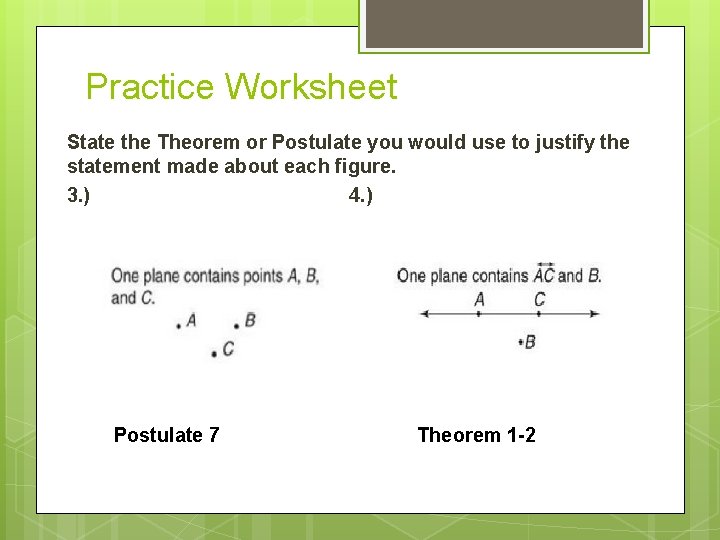 Practice Worksheet

State the Theorem or Postulate you would use to justify the statement made about each figure.

3.)

One plane contains points $A$, $B$, and $C$.

$A$ $B$

$C$

Postulate 7

4.)

One plane contains $\overleftrightarrow{AC}$ and $B$.

$A$ $C$

$B$

Theorem 1-2